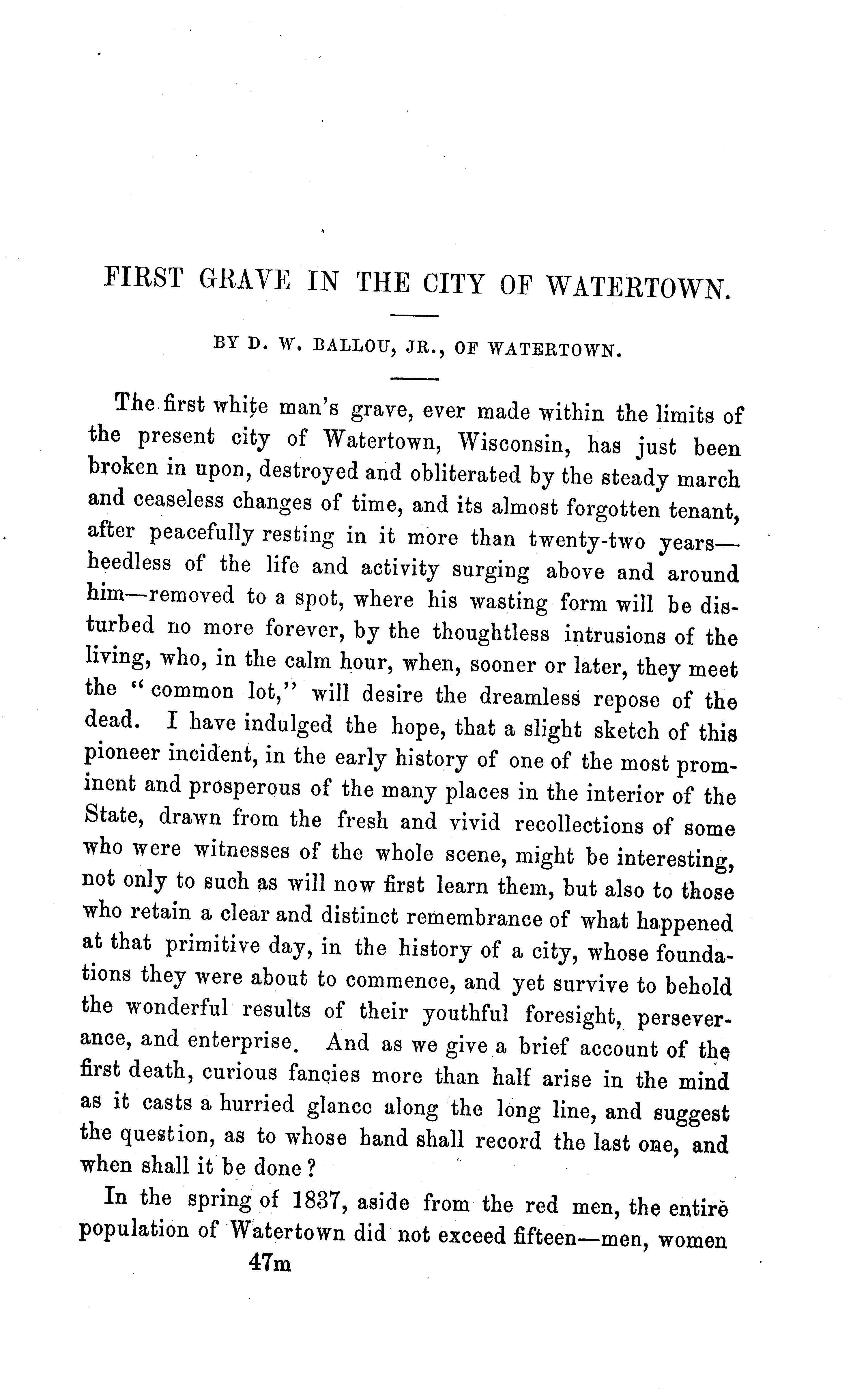 FIRST GRAVE IN THE CITY OF WATERTOWN.

BY D. W. BALLOU, JR., OF WATERTOWN.

The first white man's grave, ever made within the limits of the present city of Watertown, Wisconsin, has just been broken in upon, destroyed and obliterated by the steady march and ceaseless changes of time, and its almost forgotten tenant, after peacefully resting in it more than twenty-two years—heedless of the life and activity surging above and around him—removed to a spot, where his wasting form will be disturbed no more forever, by the thoughtless intrusions of the living, who, in the calm hour, when, sooner or later, they meet the "common lot," will desire the dreamless repose of the dead. I have indulged the hope, that a slight sketch of this pioneer incident, in the early history of one of the most prominent and prosperous of the many places in the interior of the State, drawn from the fresh and vivid recollections of some who were witnesses of the whole scene, might be interesting, not only to such as will now first learn them, but also to those who retain a clear and distinct remembrance of what happened at that primitive day, in the history of a city, whose foundations they were about to commence, and yet survive to behold the wonderful results of their youthful foresight, perseverance, and enterprise. And as we give a brief account of the first death, curious fancies more than half arise in the mind as it casts a hurried glance along the long line, and suggest the question, as to whose hand shall record the last one, and when shall it be done?

In the spring of 1837, aside from the red men, the entire population of Watertown did not exceed fifteen—men, women

47m